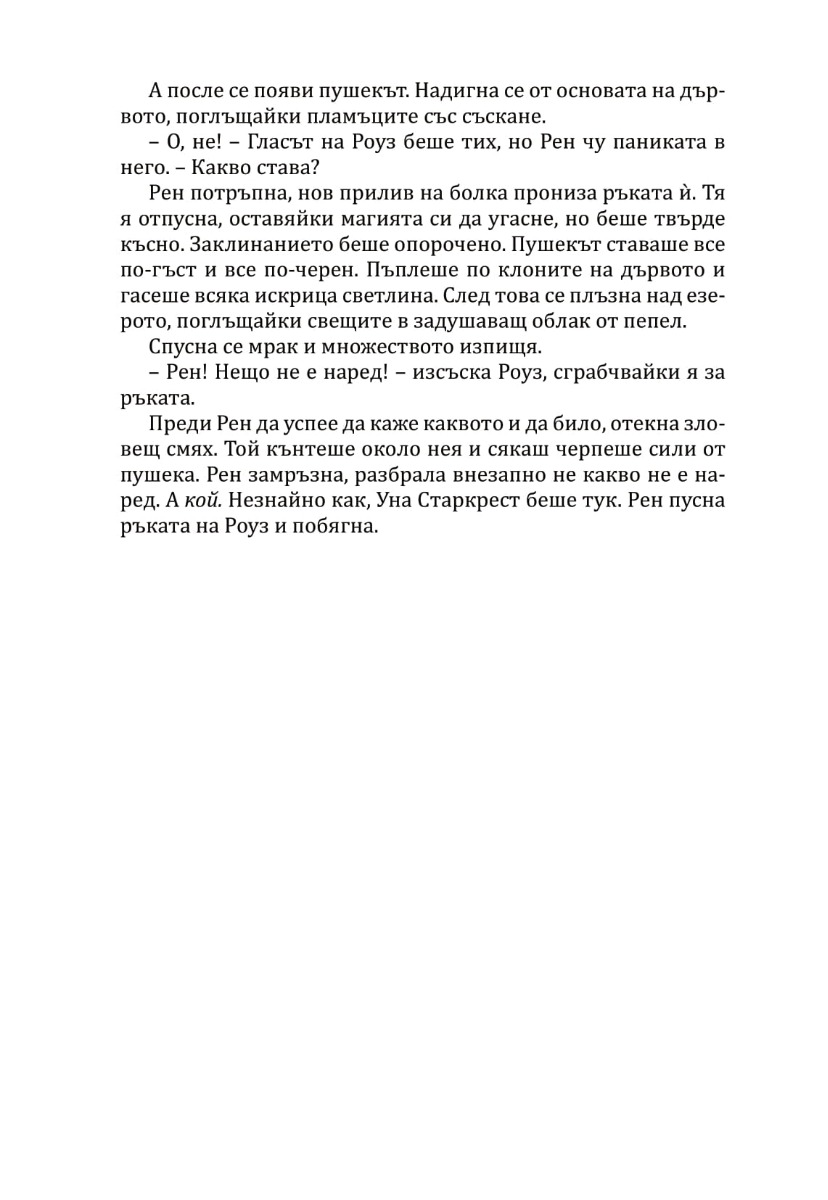 А после се появи пушекът. Надигна се от основата на дървото, поглъщайки пламъците със съскане.

– О, не! – Гласът на Роуз беше тих, но Рен чу паниката в него. – Какво става?

Рен потръпна, нов прилив на болка прониза ръката ѝ. Тя я отпусна, оставяйки магията си да угасне, но беше твърде късно. Заклинанието беше опорочено. Пушекът ставаше все по-гъст и все по-черен. Пъплеше по клоните на дървото и гасеше всяка искрица светлина. След това се плъзна над езерото, поглъщайки свещите в задушаващ облак от пепел.

Спусна се мрак и множеството изпищя.

– Рен! Нещо не е наред! – изсъска Роуз, сграбчвайки я за ръката.

Преди Рен да успее да каже каквото и да било, отекна зловещ смях. Той кънтеше около нея и сякаш черпеше сили от пушека. Рен замръзна, разбрала внезапно не какво не е наред. А кой. Незнайно как, Уна Старкрест беше тук. Рен пусна ръката на Роуз и побягна.